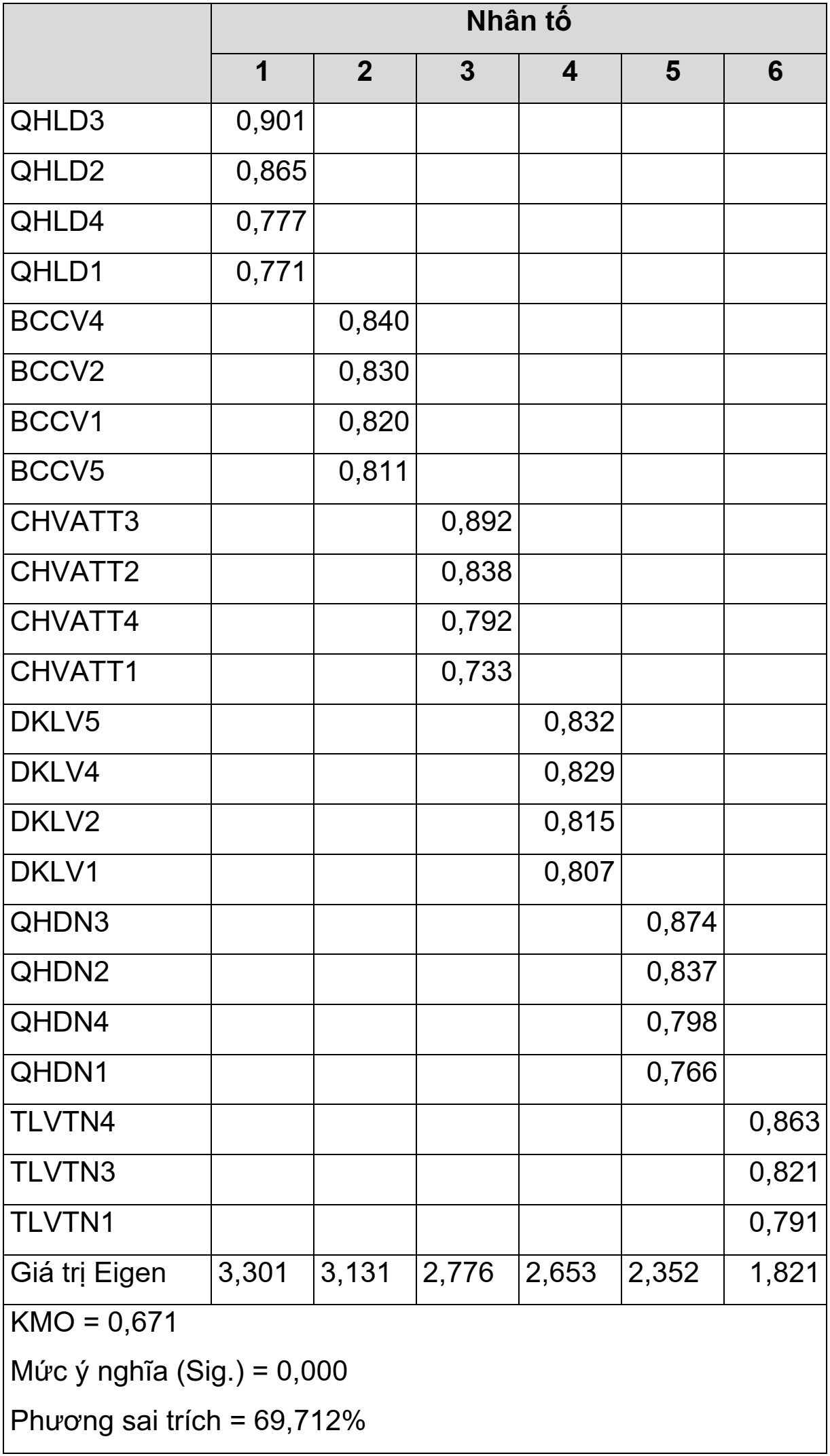 | | Nhân tố | | | | | |
|---|---|---|---|---|---|---|
| | 1 | 2 | 3 | 4 | 5 | 6 |
| QHLD3 | 0,901 | | | | | |
| QHLD2 | 0,865 | | | | | |
| QHLD4 | 0,777 | | | | | |
| QHLD1 | 0,771 | | | | | |
| BCCV4 | | 0,840 | | | | |
| BCCV2 | | 0,830 | | | | |
| BCCV1 | | 0,820 | | | | |
| BCCV5 | | 0,811 | | | | |
| CHVATT3 | | | 0,892 | | | |
| CHVATT2 | | | 0,838 | | | |
| CHVATT4 | | | 0,792 | | | |
| CHVATT1 | | | 0,733 | | | |
| DKLV5 | | | | 0,832 | | |
| DKLV4 | | | | 0,829 | | |
| DKLV2 | | | | 0,815 | | |
| DKLV1 | | | | 0,807 | | |
| QHDN3 | | | | | 0,874 | |
| QHDN2 | | | | | 0,837 | |
| QHDN4 | | | | | 0,798 | |
| QHDN1 | | | | | 0,766 | |
| TLVTN4 | | | | | | 0,863 |
| TLVTN3 | | | | | | 0,821 |
| TLVTN1 | | | | | | 0,791 |
| Giá trị Eigen | 3,301 | 3,131 | 2,776 | 2,653 | 2,352 | 1,821 |

KMO = 0,671

Mức ý nghĩa (Sig.) = 0,000

Phương sai trích = 69,712%